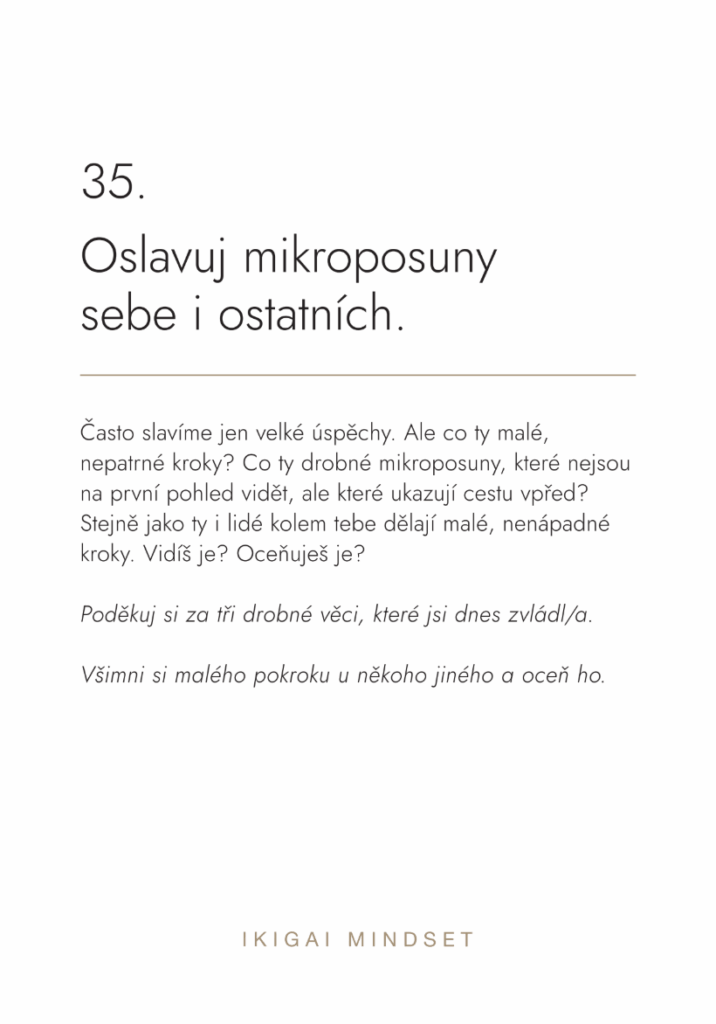 35.

Oslavuj mikroposuny sebe i ostatních.

Často slavíme jen velké úspěchy. Ale co ty malé, nepatrné kroky? Co ty drobné mikroposuny, které nejsou na první pohled vidět, ale které ukazují cestu vpřed? Stejně jako ty i lidé kolem tebe dělají malé, nenápadné kroky. Vidíš je? Oceňuješ je?

Poděkuj si za tři drobné věci, které jsi dnes zvládl/a.

Všimni si malého pokroku u někoho jiného a oceň ho.

IKIGAI MINDSET